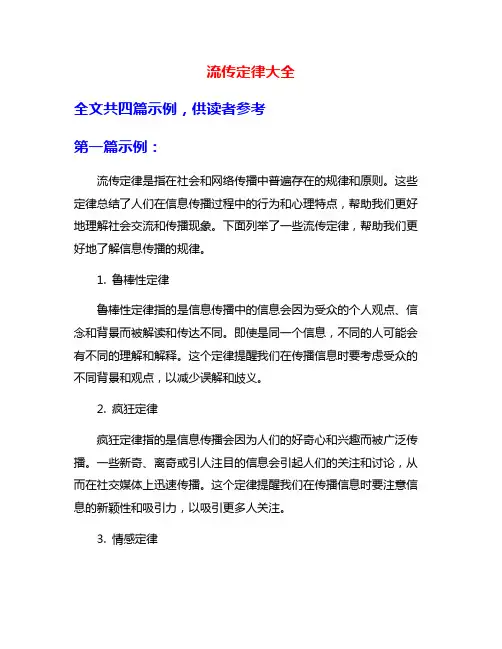 流传定律大全

全文共四篇示例，供读者参考

第一篇示例：

流传定律是指在社会和网络传播中普遍存在的规律和原则。这些定律总结了人们在信息传播过程中的行为和心理特点，帮助我们更好地理解社会交流和传播现象。下面列举了一些流传定律，帮助我们更好地了解信息传播的规律。

1. 鲁棒性定律

鲁棒性定律指的是信息传播中的信息会因为受众的个人观点、信念和背景而被解读和传达不同。即使是同一个信息，不同的人可能会有不同的理解和解释。这个定律提醒我们在传播信息时要考虑受众的不同背景和观点，以减少误解和歧义。

2. 疯狂定律

疯狂定律指的是信息传播会因为人们的好奇心和兴趣而被广泛传播。一些新奇、离奇或引人注目的信息会引起人们的关注和讨论，从而在社交媒体上迅速传播。这个定律提醒我们在传播信息时要注意信息的新颖性和吸引力，以吸引更多人关注。

3. 情感定律